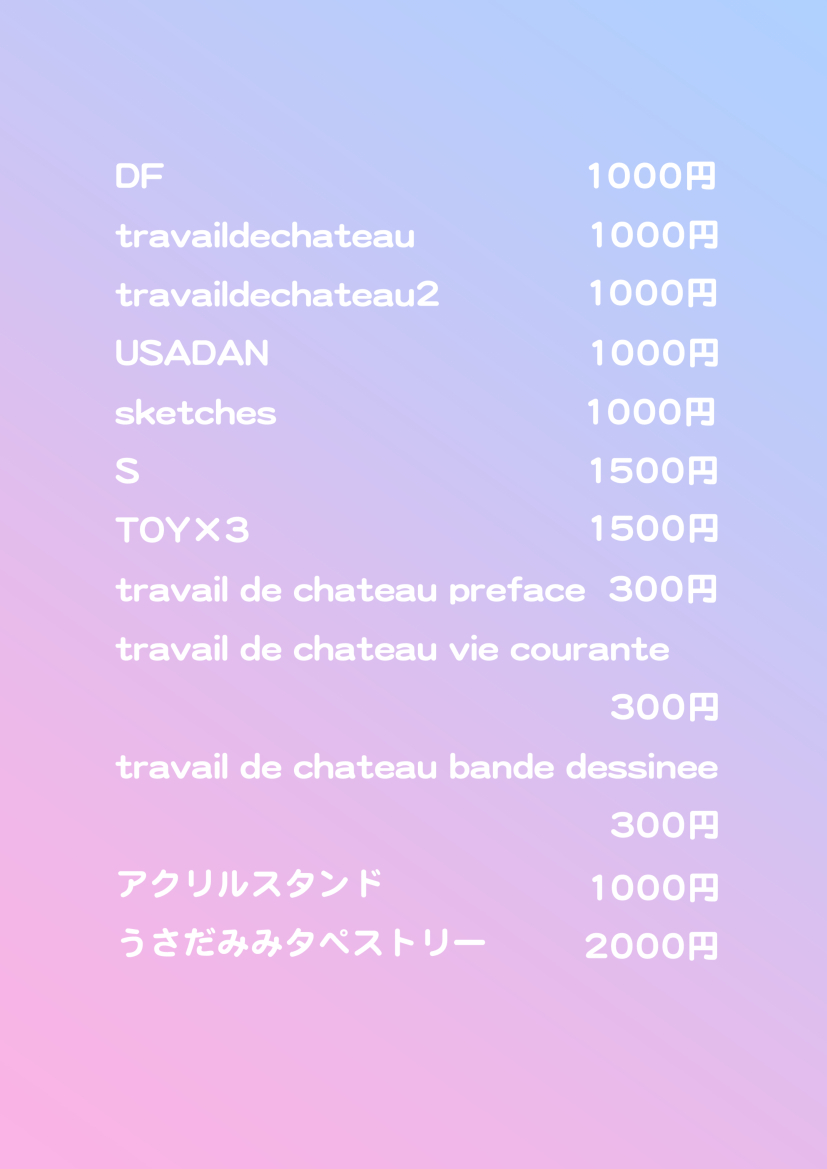 DF 1000円
travaildechateau 1000円
travaildechateau2 1000円
USADAN 1000円
sketches 1000円
S 1500円
TOY×3 1500円
travail de chateau preface 300円
travail de chateau vie courante 300円
travail de chateau bande dessinee 300円
アクリルスタンド 1000円
うさだみみタペストリー 2000円